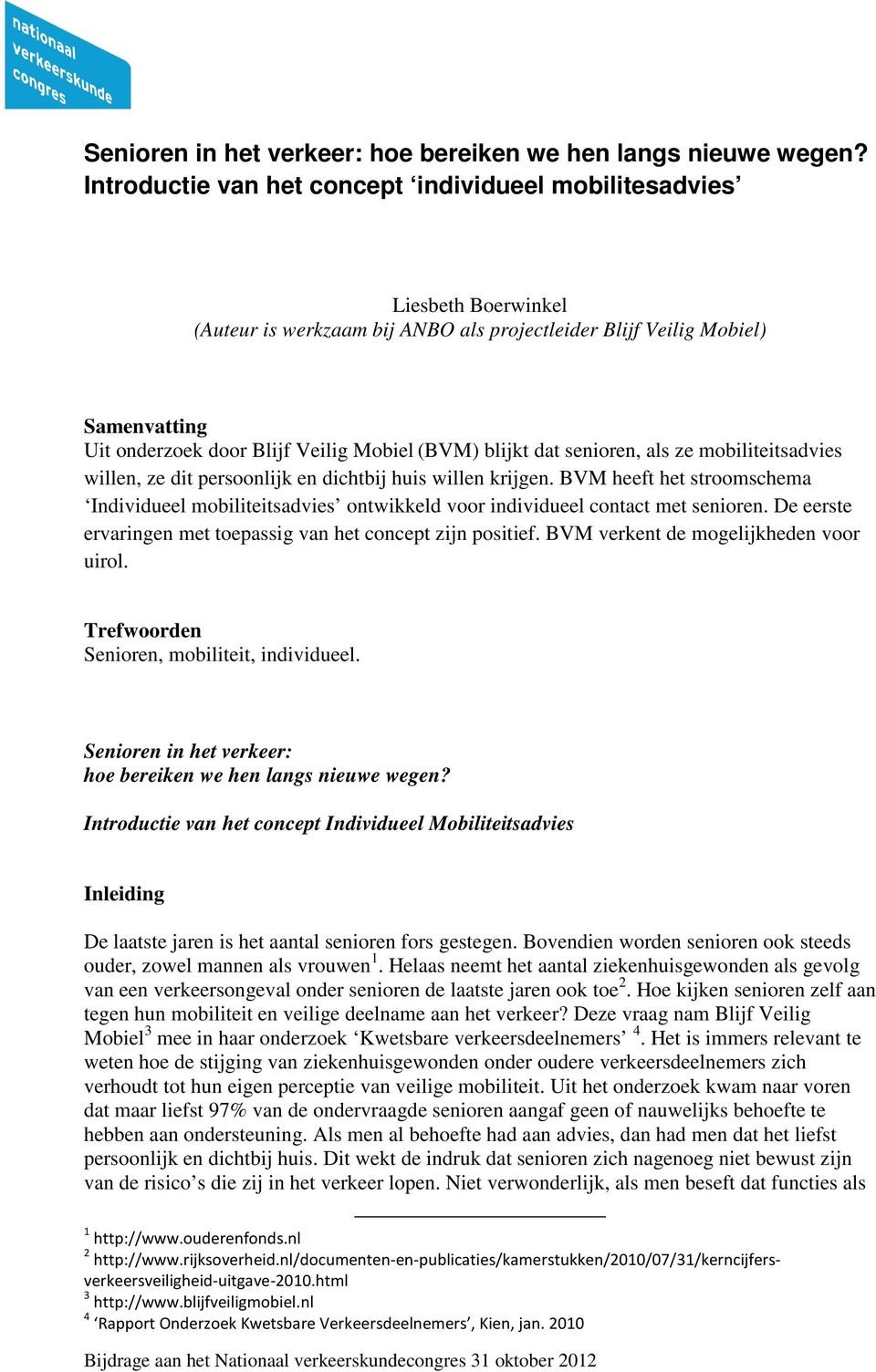 nationaal verkeerskunde congres

Senioren in het verkeer: hoe bereiken we hen langs nieuwe wegen? Introductie van het concept ‘individueel mobilitesadvies’

Liesbeth Boerwinkel
(Auteur is werkzaam bij ANBO als projectleider Blijf Veilig Mobiel)

Samenvatting
Uit onderzoek door Blijf Veilig Mobiel (BVM) blijkt dat senioren, als ze mobiliteitsadvies willen, ze dit persoonlijk en dichtbij huis willen krijgen. BVM heeft het stroomschema ‘Individueel mobiliteitsadvies’ ontwikkeld voor individueel contact met senioren. De eerste ervaringen met toepassig van het concept zijn positief. BVM verkent de mogelijkheden voor uirol.

Trefwoorden
Senioren, mobiliteit, individueel.

Senioren in het verkeer:
hoe bereiken we hen langs nieuwe wegen?

Introductie van het concept Individueel Mobiliteitsadvies

Inleiding

De laatste jaren is het aantal senioren fors gestegen. Bovendien worden senioren ook steeds ouder, zowel mannen als vrouwen$^1$. Helaas neemt het aantal ziekenhuisgewonden als gevolg van een verkeersongeval onder senioren de laatste jaren ook toe$^2$. Hoe kijken senioren zelf aan tegen hun mobiliteit en veilige deelname aan het verkeer? Deze vraag nam Blijf Veilig Mobiel$^3$ mee in haar onderzoek ‘Kwetsbare verkeersdeelnemers’ $^4$. Het is immers relevant te weten hoe de stijging van ziekenhuisgewonden onder oudere verkeersdeelnemers zich verhoudt tot hun eigen perceptie van veilige mobiliteit. Uit het onderzoek kwam naar voren dat maar liefst 97% van de ondervraagde senioren aangaf geen of nauwelijks behoefte te hebben aan ondersteuning. Als men al behoefte had aan advies, dan had men dat het liefst persoonlijk en dichtbij huis. Dit wekt de indruk dat senioren zich nagenoeg niet bewust zijn van de risico’s die zij in het verkeer lopen. Niet verwonderlijk, als men beseft dat functies als

$^1$ http://www.ouderenfonds.nl
$^2$ http://www.rijksoverheid.nl/documenten-en-publicaties/kamerstukken/2010/07/31/kerncijfers-verkeersveiligheid-uitgave-2010.html
$^3$ http://www.blijfveiligmobiel.nl
$^4$ ‘Rapport Onderzoek Kwetsbare Verkeersdeelnemers’, Kien, jan. 2010

Bijdrage aan het Nationaal verkeerskundecongres 31 oktober 2012